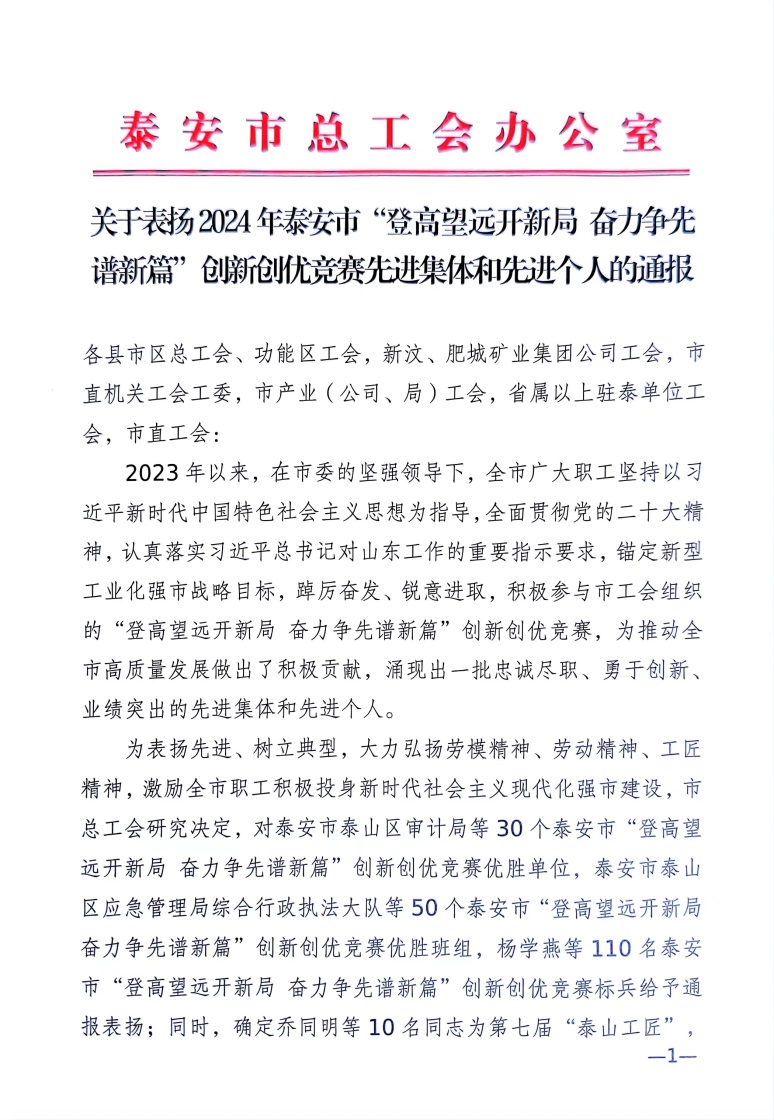 泰安市总工会办公室

关于表扬2024年泰安市“登高望远开新局 奋力争先谱新篇”创新创优竞赛先进集体和先进个人的通报

各县市区总工会、功能区工会，新汶、肥城矿业集团公司工会，市直机关工会工委，市产业（公司、局）工会，省属以上驻泰单位工会，市直工会：

2023年以来，在市委的坚强领导下，全市广大职工坚持以习近平新时代中国特色社会主义思想为指导，全面贯彻党的二十大精神，认真落实习近平总书记对山东工作的重要指示要求，锚定新型工业化强市战略目标，踔厉奋发、锐意进取，积极参与市工会组织的“登高望远开新局 奋力争先谱新篇”创新创优竞赛，为推动全市高质量发展做出了积极贡献，涌现出一批忠诚尽职、勇于创新、业绩突出的先进集体和先进个人。

为表扬先进、树立典型，大力弘扬劳模精神、劳动精神、工匠精神，激励全市职工积极投身新时代社会主义现代化强市建设，市总工会研究决定，对泰安市泰山区审计局等30个泰安市“登高望远开新局 奋力争先谱新篇”创新创优竞赛优胜单位，泰安市泰山区应急管理局综合行政执法大队等50个泰安市“登高望远开新局 奋力争先谱新篇”创新创优竞赛优胜班组，杨学燕等110名泰安市“登高望远开新局 奋力争先谱新篇”创新创优竞赛标兵给予通报表扬；同时，确定乔同明等10名同志为第七届“泰山工匠”，

—1—